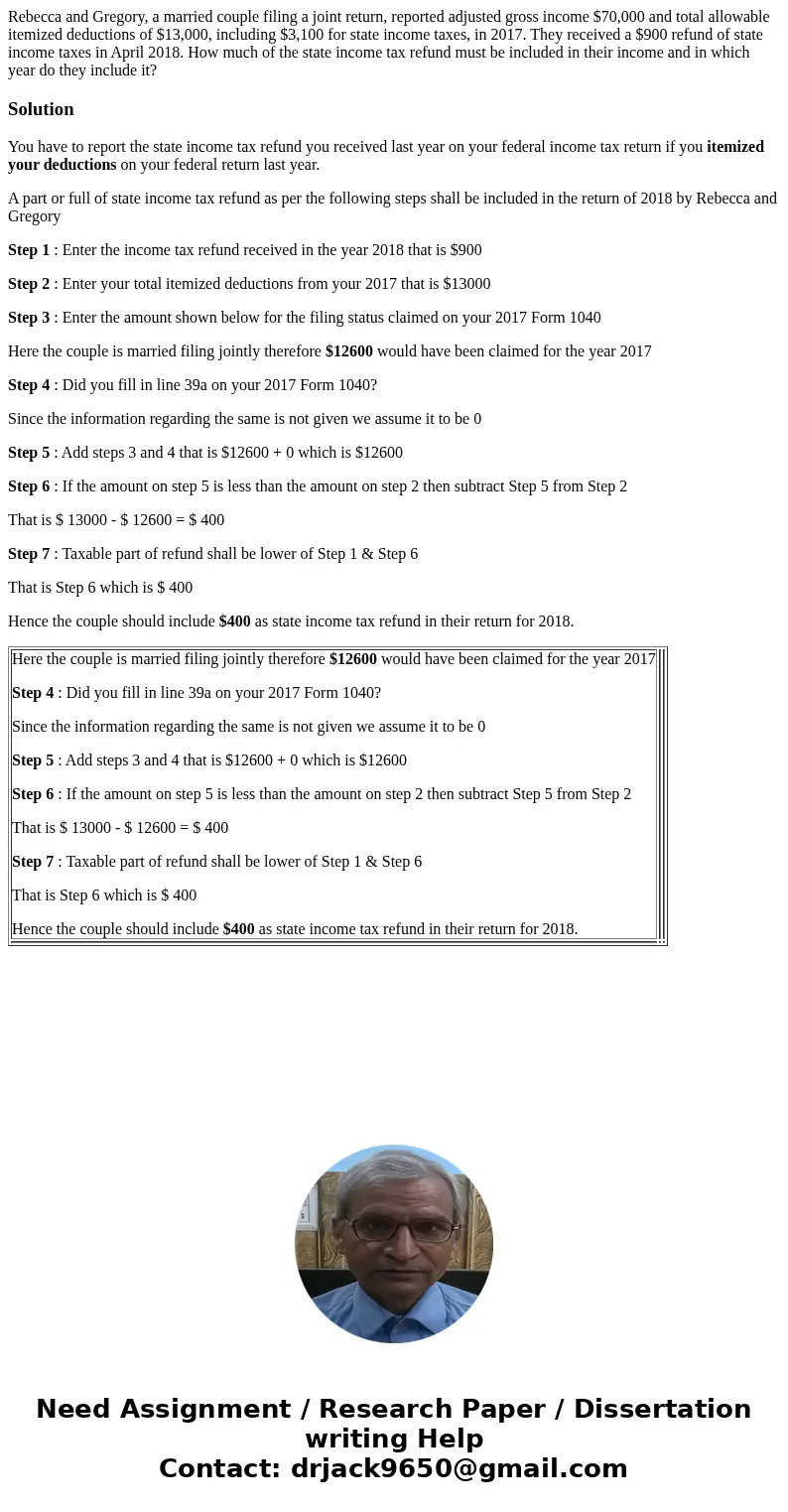 Rebecca and Gregory, a married couple filing a joint return, reported adjusted gross income $70,000 and total allowable itemized deductions of $13,000, including $3,100 for state income taxes, in 2017. They received a $900 refund of state income taxes in April 2018. How much of the state income tax refund must be included in their income and in which year do they include it?

Solution

You have to report the state income tax refund you received last year on your federal income tax return if you itemized your deductions on your federal return last year.

A part or full of state income tax refund as per the following steps shall be included in the return of 2018 by Rebecca and Gregory

Step 1 : Enter the income tax refund received in the year 2018 that is $900

Step 2 : Enter your total itemized deductions from your 2017 that is $13000

Step 3 : Enter the amount shown below for the filing status claimed on your 2017 Form 1040

Here the couple is married filing jointly therefore $12600 would have been claimed for the year 2017

Step 4 : Did you fill in line 39a on your 2017 Form 1040?

Since the information regarding the same is not given we assume it to be 0

Step 5 : Add steps 3 and 4 that is $12600 + 0 which is $12600

Step 6 : If the amount on step 5 is less than the amount on step 2 then subtract Step 5 from Step 2

That is $ 13000 - $ 12600 = $ 400

Step 7 : Taxable part of refund shall be lower of Step 1 & Step 6

That is Step 6 which is $ 400

Hence the couple should include $400 as state income tax refund in their return for 2018.

Here the couple is married filing jointly therefore $12600 would have been claimed for the year 2017

Step 4 : Did you fill in line 39a on your 2017 Form 1040?

Since the information regarding the same is not given we assume it to be 0

Step 5 : Add steps 3 and 4 that is $12600 + 0 which is $12600

Step 6 : If the amount on step 5 is less than the amount on step 2 then subtract Step 5 from Step 2

That is $ 13000 - $ 12600 = $ 400

Step 7 : Taxable part of refund shall be lower of Step 1 & Step 6

That is Step 6 which is $ 400

Hence the couple should include $400 as state income tax refund in their return for 2018.

Need Assignment / Research Paper / Dissertation writing Help
Contact: drjack9650@gmail.com